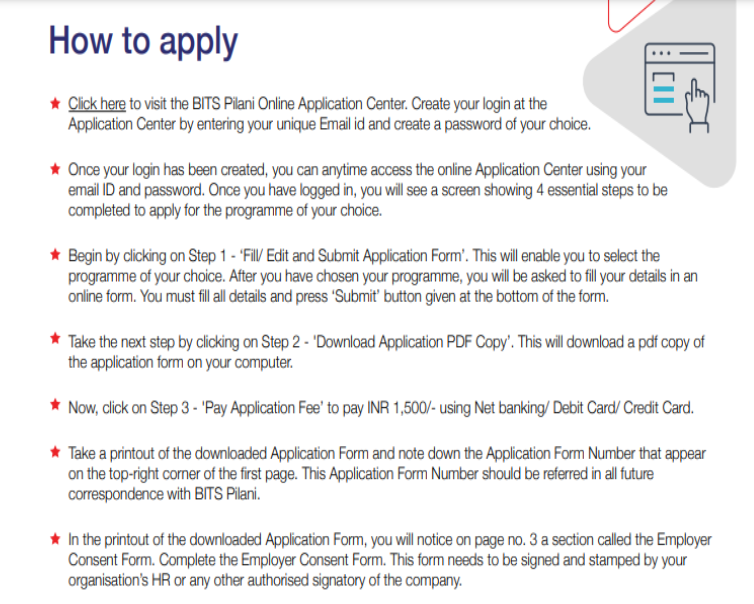 How to apply

★ Click here to visit the BITS Pilani Online Application Center. Create your login at the Application Center by entering your unique Email id and create a password of your choice.

★ Once your login has been created, you can anytime access the online Application Center using your email ID and password. Once you have logged in, you will see a screen showing 4 essential steps to be completed to apply for the programme of your choice.

★ Begin by clicking on Step 1 - 'Fill/ Edit and Submit Application Form'. This will enable you to select the programme of your choice. After you have chosen your programme, you will be asked to fill your details in an online form. You must fill all details and press 'Submit' button given at the bottom of the form.

★ Take the next step by clicking on Step 2 - 'Download Application PDF Copy'. This will download a pdf copy of the application form on your computer.

★ Now, click on Step 3 - 'Pay Application Fee' to pay INR 1,500/- using Net banking/ Debit Card/ Credit Card.

★ Take a printout of the downloaded Application Form and note down the Application Form Number that appear on the top-right corner of the first page. This Application Form Number should be referred in all future correspondence with BITS Pilani.

★ In the printout of the downloaded Application Form, you will notice on page no. 3 a section called the Employer Consent Form. Complete the Employer Consent Form. This form needs to be signed and stamped by your organisation's HR or any other authorised signatory of the company.